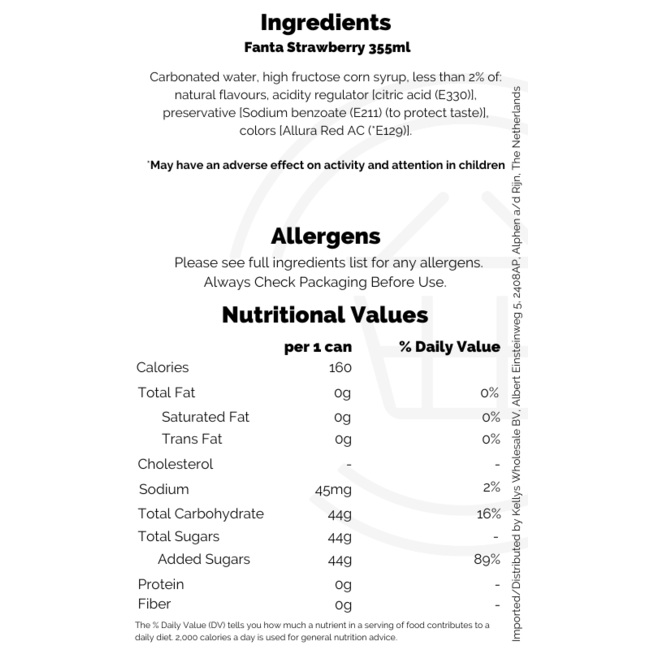 Ingredients
Fanta Strawberry 355ml

Carbonated water, high fructose corn syrup, less than 2% of: natural flavours, acidity regulator [citric acid (E330)], preservative [Sodium benzoate (E211) (to protect taste)], colors [Allura Red AC (*E129)].

*May have an adverse effect on activity and attention in children

Allergens
Please see full ingredients list for any allergens. Always Check Packaging Before Use.

Nutritional Values

| | per 1 can | % Daily Value |
|---|---|---|
| Calories | 160 | |
| Total Fat | 0g | 0% |
| Saturated Fat | 0g | 0% |
| Trans Fat | 0g | 0% |
| Cholesterol | - | - |
| Sodium | 45mg | 2% |
| Total Carbohydrate | 44g | 16% |
| Total Sugars | 44g | - |
| Added Sugars | 44g | 89% |
| Protein | 0g | - |
| Fiber | 0g | - |

The % Daily Value (DV) tells you how much a nutrient in a serving of food contributes to a daily diet. 2,000 calories a day is used for general nutrition advice.

Imported/Distributed by Kellys Wholesale BV, Albert Einsteinweg 5, 2408AP, Alphen a/d Rijn, The Netherlands